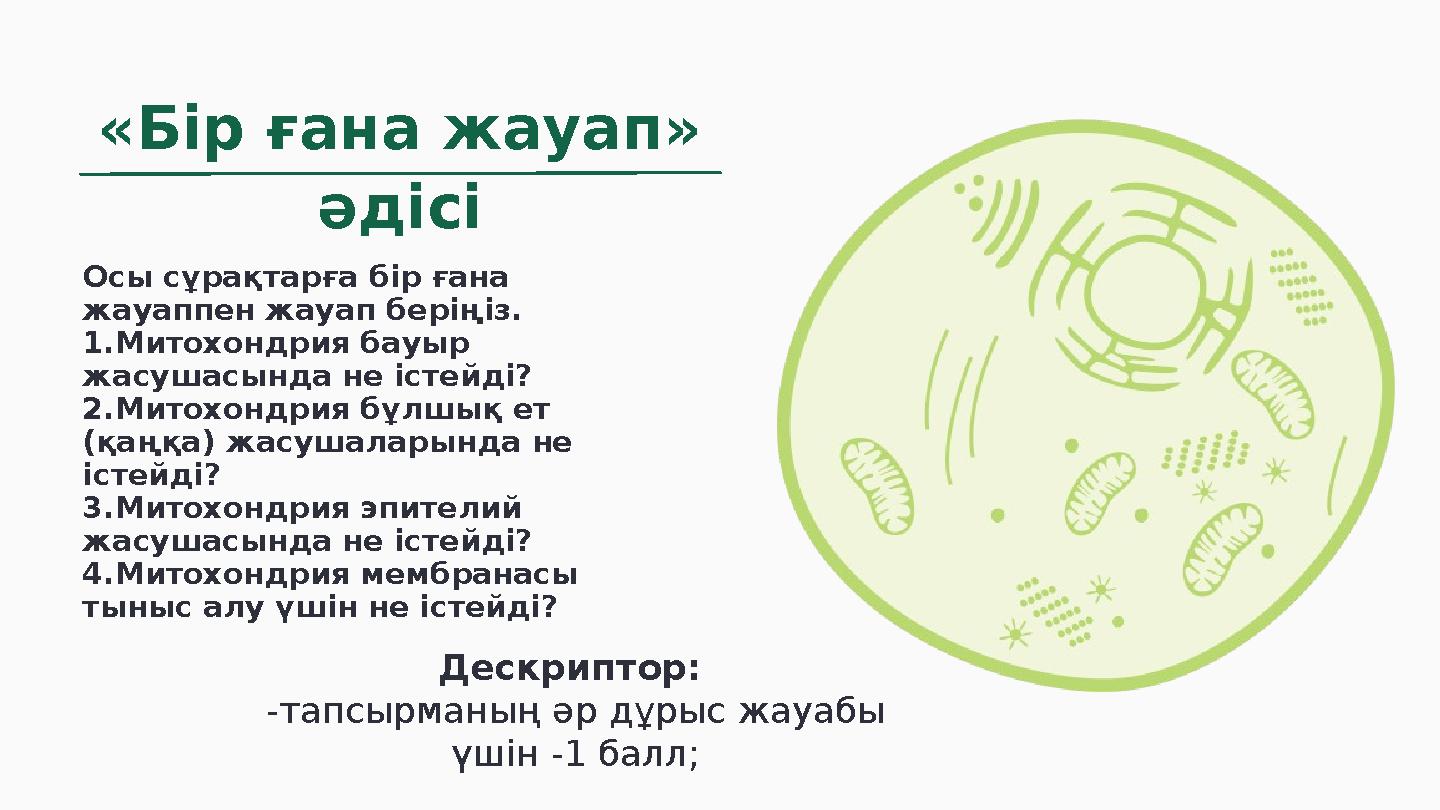 «Бір ғана жауап» әдісі

Осы сұрақтарға бір ғана жауаппен жауап беріңіз.
1.Митохондрия бауыр жасушасында не істейді?
2.Митохондрия бұлшық ет (қаңқа) жасушаларында не істейді?
3.Митохондрия эпителий жасушасында не істейді?
4.Митохондрия мембранасы тыныс алу үшін не істейді?

Дескриптор:
-тапсырманың әр дұрыс жауабы үшін -1 балл;